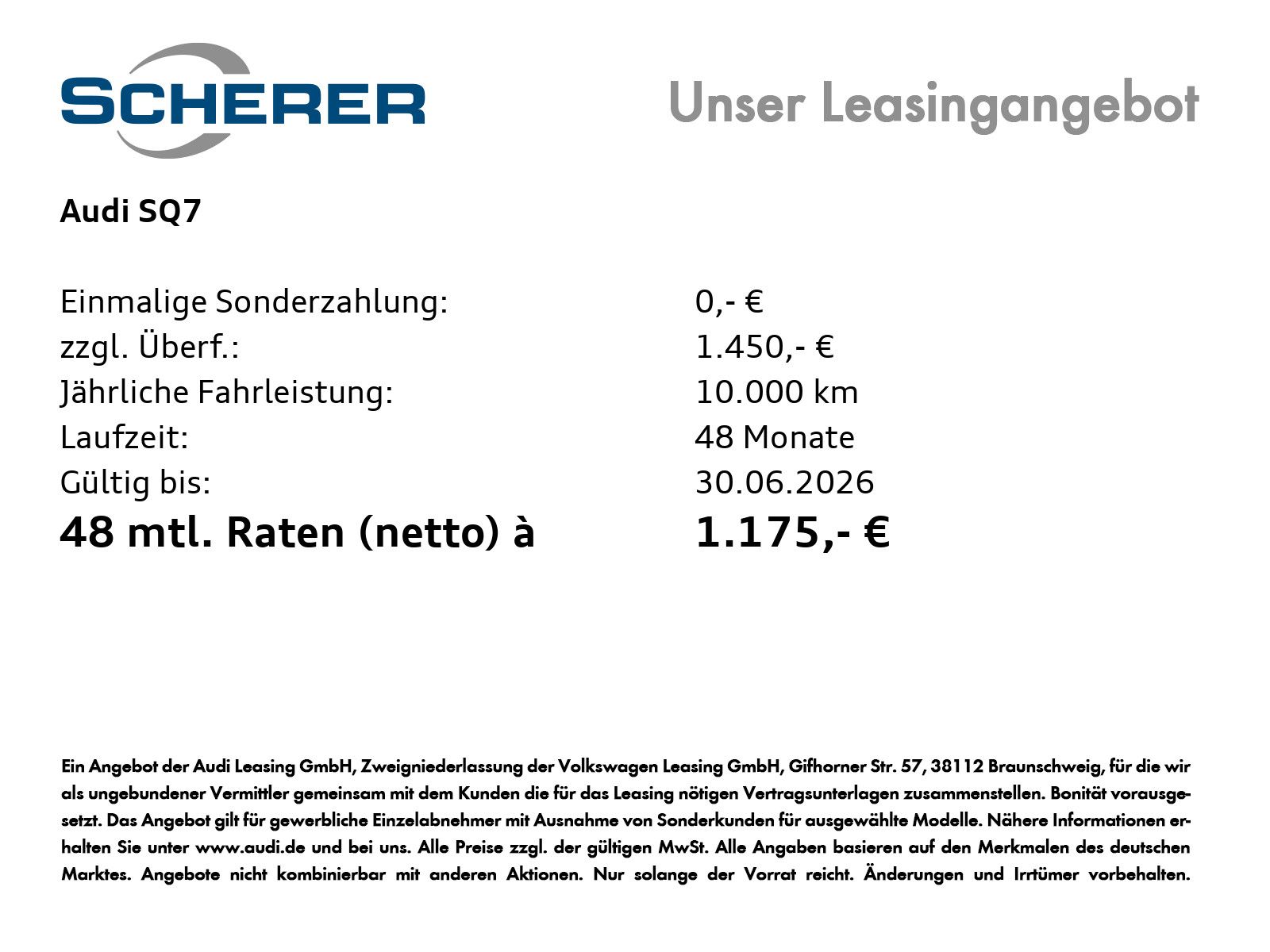 SCHERER

Unser Leasingangebot

Audi SQ7

| | |
|---|---|
| Einmalige Sonderzahlung: | 0,- € |
| zzgl. Überf.: | 1.450,- € |
| Jährliche Fahrleistung: | 10.000 km |
| Laufzeit: | 48 Monate |
| Gültig bis: | 30.06.2026 |
| **48 mtl. Raten (netto) à** | **1.175,- €** |

Ein Angebot der Audi Leasing GmbH, Zweigniederlassung der Volkswagen Leasing GmbH, Gifhorner Str. 57, 38112 Braunschweig, für die wir als ungebundener Vermittler gemeinsam mit dem Kunden die für das Leasing nötigen Vertragsunterlagen zusammenstellen. Bonität vorausgesetzt. Das Angebot gilt für gewerbliche Einzelabnehmer mit Ausnahme von Sonderkunden für ausgewählte Modelle. Nähere Informationen erhalten Sie unter www.audi.de und bei uns. Alle Preise zzgl. der gültigen MwSt. Alle Angaben basieren auf den Merkmalen des deutschen Marktes. Angebote nicht kombinierbar mit anderen Aktionen. Nur solange der Vorrat reicht. Änderungen und Irrtümer vorbehalten.